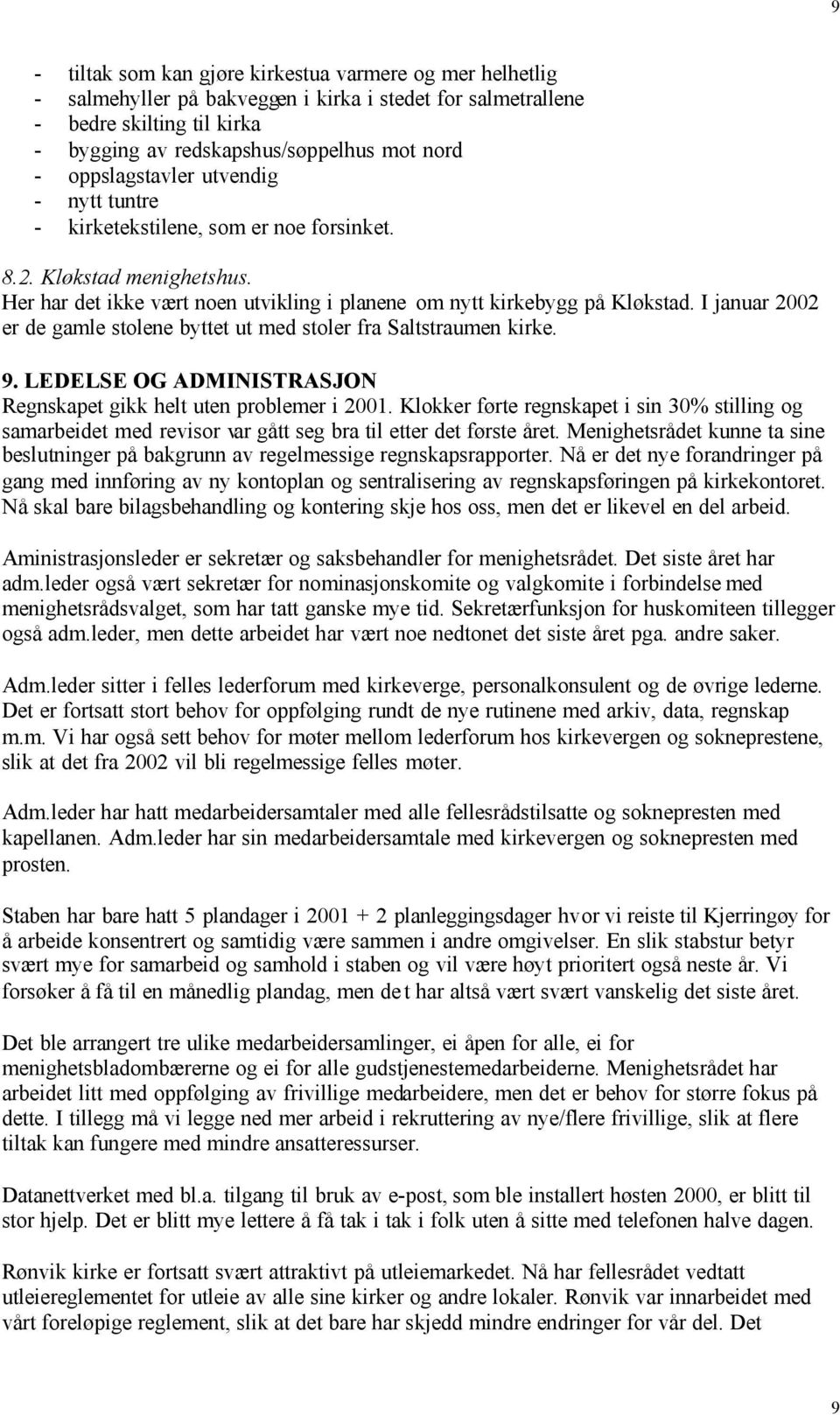 9

- tiltak som kan gjøre kirkestua varmere og mer helhetlig
- salmehyller på bakveggen i kirka i stedet for salmetrallene
- bedre skilting til kirka
- bygging av redskapshus/søppelhus mot nord
- oppslagstavler utvendig
- nytt tuntre
- kirketekstilene, som er noe forsinket.

8.2. Kløkstad menighetshus.
Her har det ikke vært noen utvikling i planene om nytt kirkebygg på Kløkstad. I januar 2002 er de gamle stolene byttet ut med stoler fra Saltstraumen kirke.

9. LEDELSE OG ADMINISTRASJON
Regnskapet gikk helt uten problemer i 2001. Klokker førte regnskapet i sin 30% stilling og samarbeidet med revisor var gått seg bra til etter det første året. Menighetsrådet kunne ta sine beslutninger på bakgrunn av regelmessige regnskapsrapporter. Nå er det nye forandringer på gang med innføring av ny kontoplan og sentralisering av regnskapsføringen på kirkekontoret. Nå skal bare bilagsbehandling og kontering skje hos oss, men det er likevel en del arbeid.

Aministrasjonsleder er sekretær og saksbehandler for menighetsrådet. Det siste året har adm.leder også vært sekretær for nominasjonskomite og valgkomite i forbindelse med menighetsrådsvalget, som har tatt ganske mye tid. Sekretærfunksjon for huskomiteen tillegger også adm.leder, men dette arbeidet har vært noe nedtonet det siste året pga. andre saker.

Adm.leder sitter i felles lederforum med kirkeverge, personalkonsulent og de øvrige lederne. Det er fortsatt stort behov for oppfølging rundt de nye rutinene med arkiv, data, regnskap m.m. Vi har også sett behov for møter mellom lederforum hos kirkevergen og sokneprestene, slik at det fra 2002 vil bli regelmessige felles møter.

Adm.leder har hatt medarbeidersamtaler med alle fellesrådstilsatte og soknepresten med kapellanen. Adm.leder har sin medarbeidersamtale med kirkevergen og soknepresten med prosten.

Staben har bare hatt 5 plandager i 2001 + 2 planleggingsdager hvor vi reiste til Kjerringøy for å arbeide konsentrert og samtidig være sammen i andre omgivelser. En slik stabstur betyr svært mye for samarbeid og samhold i staben og vil være høyt prioritert også neste år. Vi forsøker å få til en månedlig plandag, men det har altså vært svært vanskelig det siste året.

Det ble arrangert tre ulike medarbeidersamlinger, ei åpen for alle, ei for menighetsbladombærerne og ei for alle gudstjenestemedarbeiderne. Menighetsrådet har arbeidet litt med oppfølging av frivillige medarbeidere, men det er behov for større fokus på dette. I tillegg må vi legge ned mer arbeid i rekruttering av nye/flere frivillige, slik at flere tiltak kan fungere med mindre ansatteressurser.

Datanettverket med bl.a. tilgang til bruk av e-post, som ble installert høsten 2000, er blitt til stor hjelp. Det er blitt mye lettere å få tak i tak i folk uten å sitte med telefonen halve dagen.

Rønvik kirke er fortsatt svært attraktivt på utleiemarkedet. Nå har fellesrådet vedtatt utleiereglementet for utleie av alle sine kirker og andre lokaler. Rønvik var innarbeidet med vårt foreløpige reglement, slik at det bare har skjedd mindre endringer for vår del. Det

9